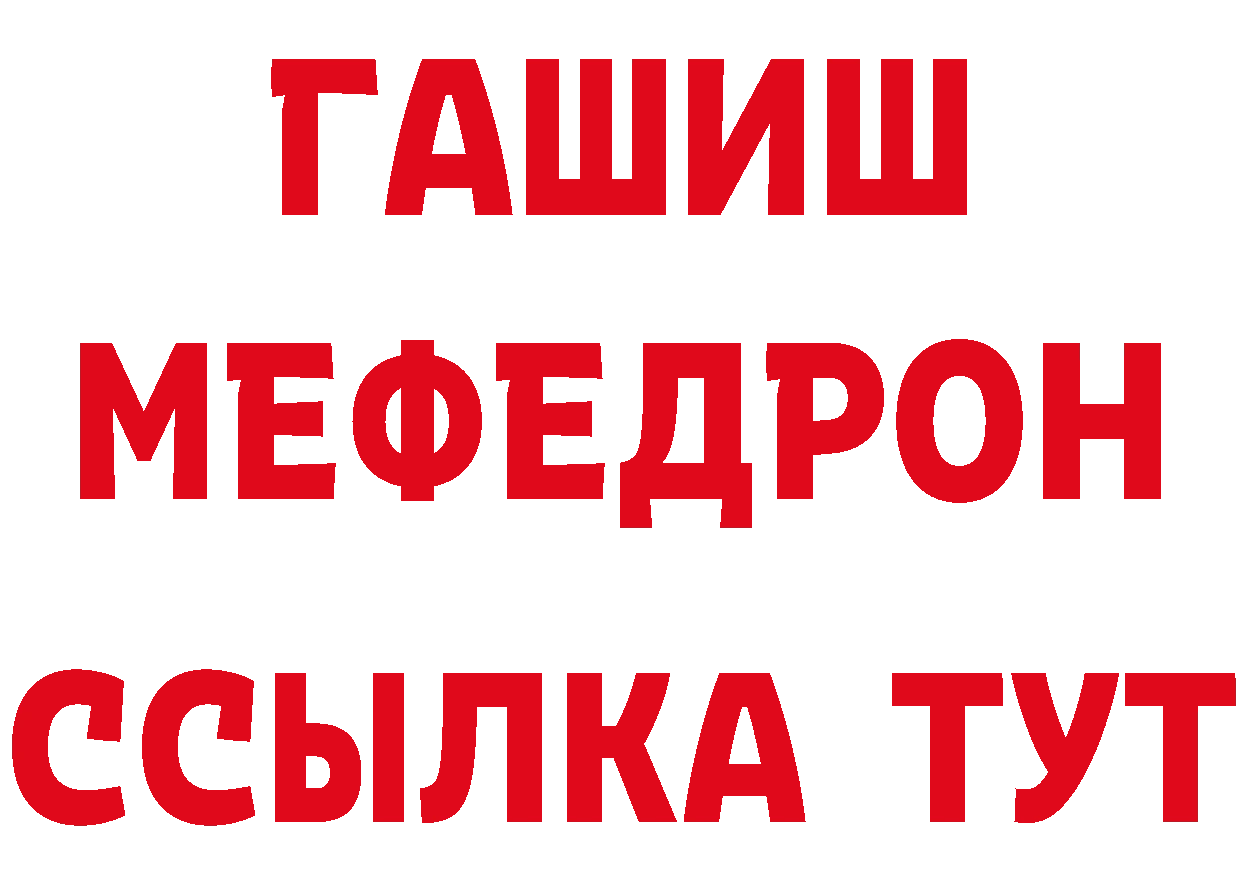 ГАШИШ
МЕФЕДРОН
ССЫЛКА ТУТ